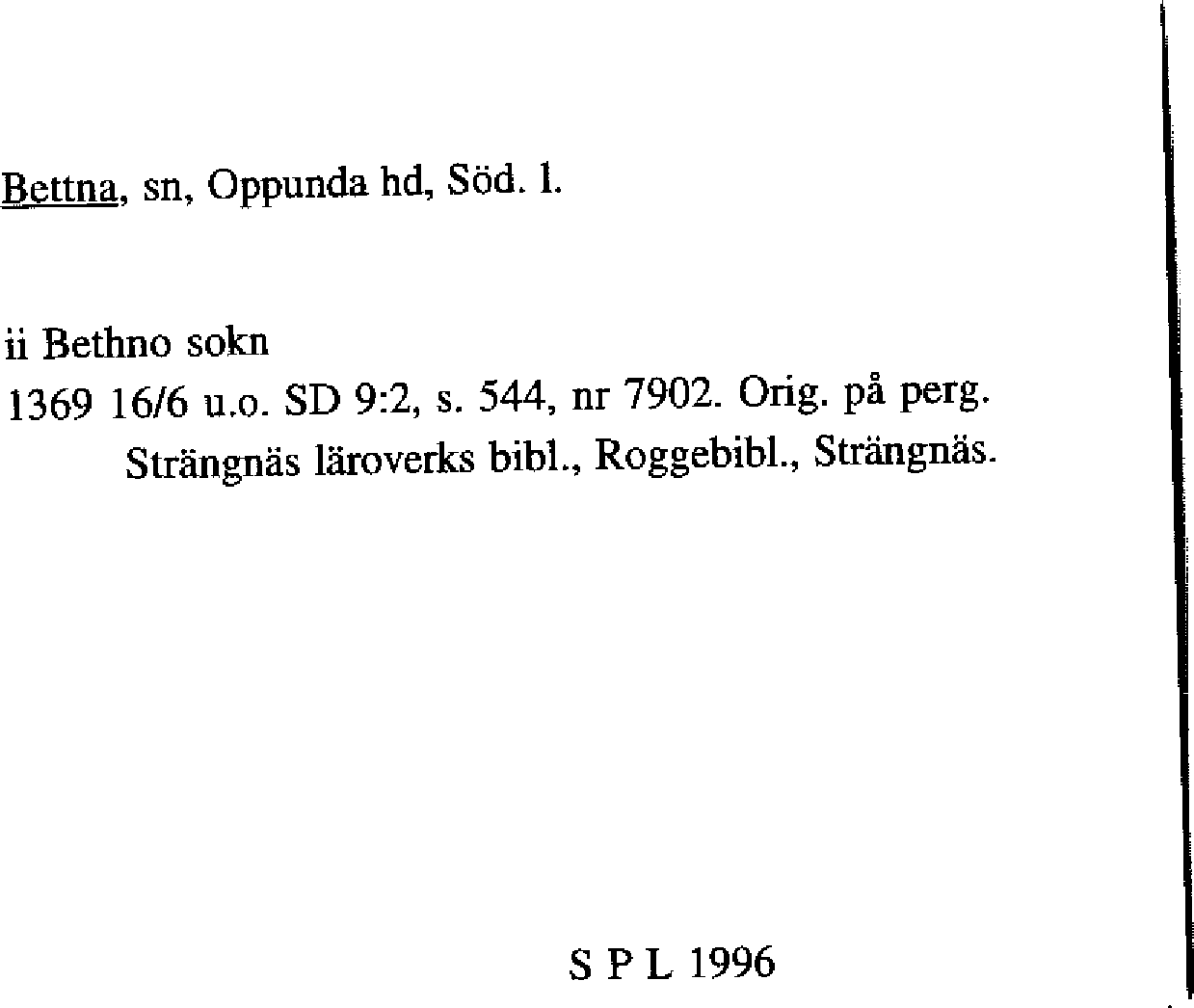 Bettna, sn, Oppunda hd, Söd. l.

ii Bethno sokn
1369 16/6 u.o. SD 9:2, s. 544, nr 7902. Orig. på perg. Strängnäs läroverks bibl., Roggebibl., Strängnäs.

S P L 1996